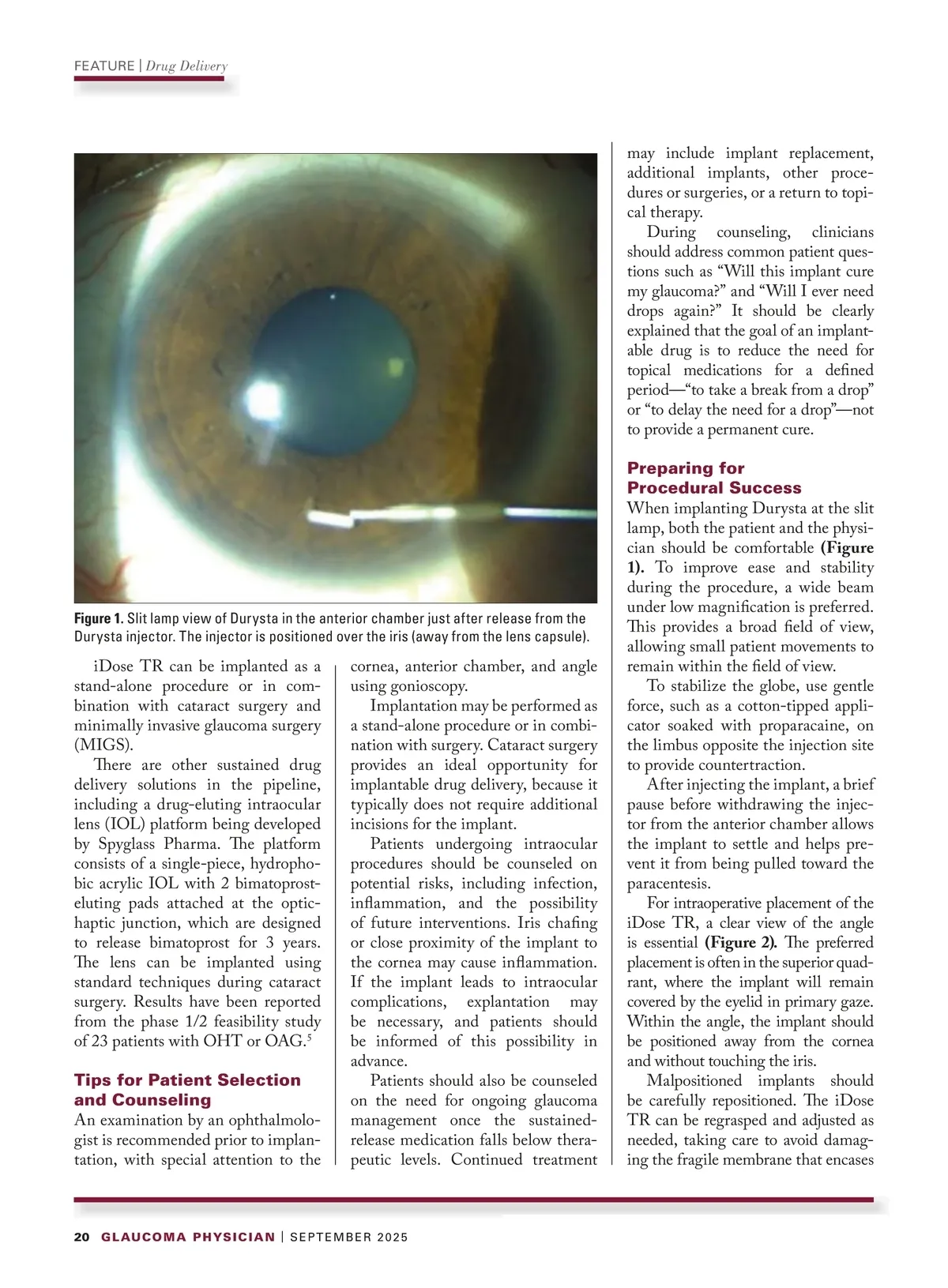 FEATURE | Drug Delivery

Figure 1. Slit lamp view of Durysta in the anterior chamber just after release from the Durysta injector. The injector is positioned over the iris (away from the lens capsule).

iDose TR can be implanted as a stand-alone procedure or in combination with cataract surgery and minimally invasive glaucoma surgery (MIGS).

There are other sustained drug delivery solutions in the pipeline, including a drug-eluting intraocular lens (IOL) platform being developed by Spyglass Pharma. The platform consists of a single-piece, hydrophobic acrylic IOL with 2 bimatoprost-eluting pads attached at the optic-haptic junction, which are designed to release bimatoprost for 3 years. The lens can be implanted using standard techniques during cataract surgery. Results have been reported from the phase 1/2 feasibility study of 23 patients with OHT or OAG.$^5$

Tips for Patient Selection and Counseling

An examination by an ophthalmologist is recommended prior to implantation, with special attention to the cornea, anterior chamber, and angle using gonioscopy.

Implantation may be performed as a stand-alone procedure or in combination with surgery. Cataract surgery provides an ideal opportunity for implantable drug delivery, because it typically does not require additional incisions for the implant.

Patients undergoing intraocular procedures should be counseled on potential risks, including infection, inflammation, and the possibility of future interventions. Iris chafing or close proximity of the implant to the cornea may cause inflammation. If the implant leads to intraocular complications, explantation may be necessary, and patients should be informed of this possibility in advance.

Patients should also be counseled on the need for ongoing glaucoma management once the sustained-release medication falls below therapeutic levels. Continued treatment may include implant replacement, additional implants, other procedures or surgeries, or a return to topical therapy.

During counseling, clinicians should address common patient questions such as “Will this implant cure my glaucoma?” and “Will I ever need drops again?” It should be clearly explained that the goal of an implantable drug is to reduce the need for topical medications for a defined period—“to take a break from a drop” or “to delay the need for a drop”—not to provide a permanent cure.

Preparing for Procedural Success

When implanting Durysta at the slit lamp, both the patient and the physician should be comfortable (Figure 1). To improve ease and stability during the procedure, a wide beam under low magnification is preferred. This provides a broad field of view, allowing small patient movements to remain within the field of view.

To stabilize the globe, use gentle force, such as a cotton-tipped applicator soaked with proparacaine, on the limbus opposite the injection site to provide countertraction.

After injecting the implant, a brief pause before withdrawing the injector from the anterior chamber allows the implant to settle and helps prevent it from being pulled toward the paracentesis.

For intraoperative placement of the iDose TR, a clear view of the angle is essential (Figure 2). The preferred placement is often in the superior quadrant, where the implant will remain covered by the eyelid in primary gaze. Within the angle, the implant should be positioned away from the cornea and without touching the iris.

Malpositioned implants should be carefully repositioned. The iDose TR can be regrasped and adjusted as needed, taking care to avoid damaging the fragile membrane that encases

20 GLAUCOMA PHYSICIAN | SEPTEMBER 2025